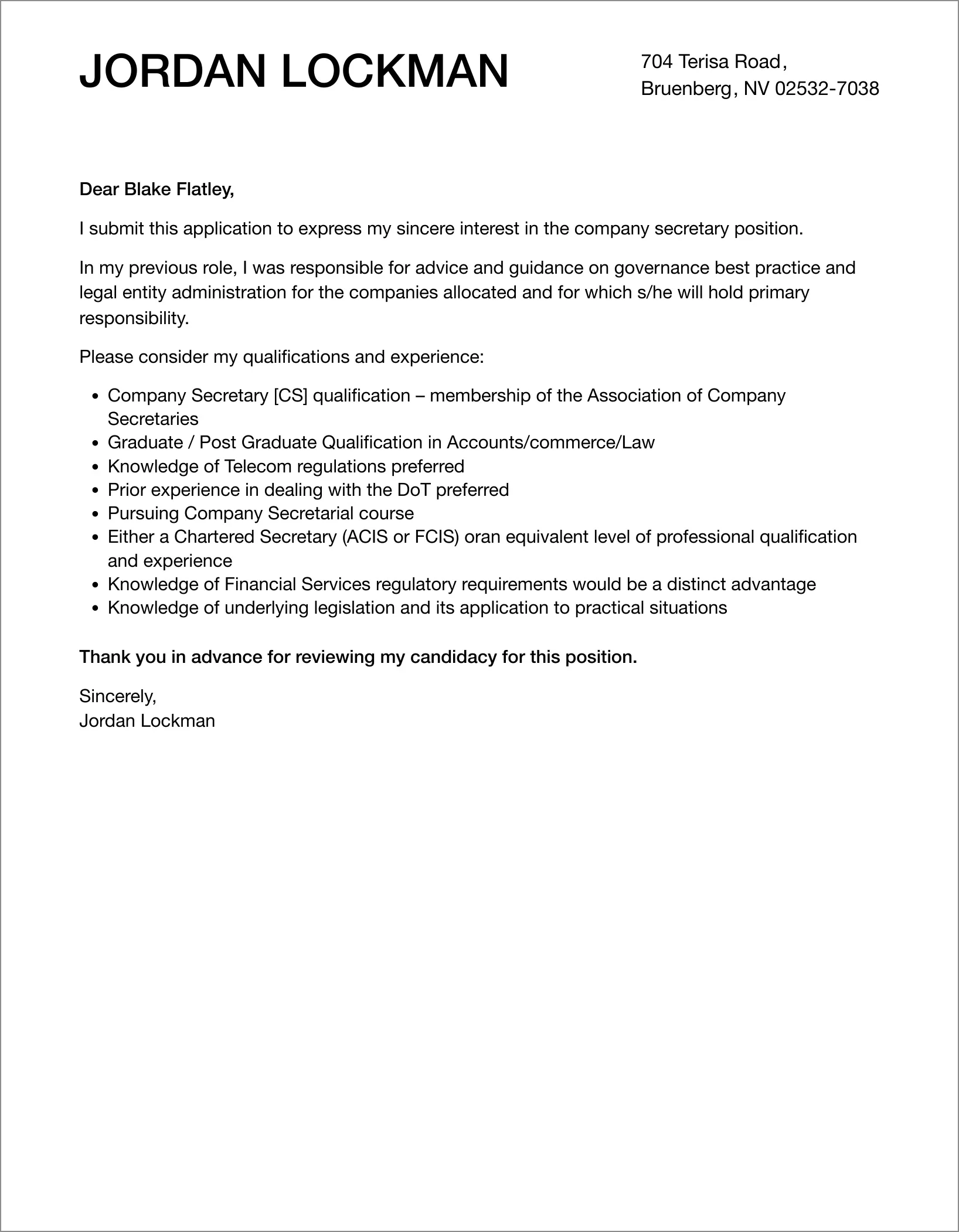 JORDAN LOCKMAN

704 Terisa Road,
Bruenberg, NV 02532-7038

Dear Blake Flatley,

I submit this application to express my sincere interest in the company secretary position.

In my previous role, I was responsible for advice and guidance on governance best practice and legal entity administration for the companies allocated and for which s/he will hold primary responsibility.

Please consider my qualifications and experience:

- Company Secretary [CS] qualification – membership of the Association of Company Secretaries
- Graduate / Post Graduate Qualification in Accounts/commerce/Law
- Knowledge of Telecom regulations preferred
- Prior experience in dealing with the DoT preferred
- Pursuing Company Secretarial course
- Either a Chartered Secretary (ACIS or FCIS) oran equivalent level of professional qualification and experience
- Knowledge of Financial Services regulatory requirements would be a distinct advantage
- Knowledge of underlying legislation and its application to practical situations

Thank you in advance for reviewing my candidacy for this position.

Sincerely,
Jordan Lockman